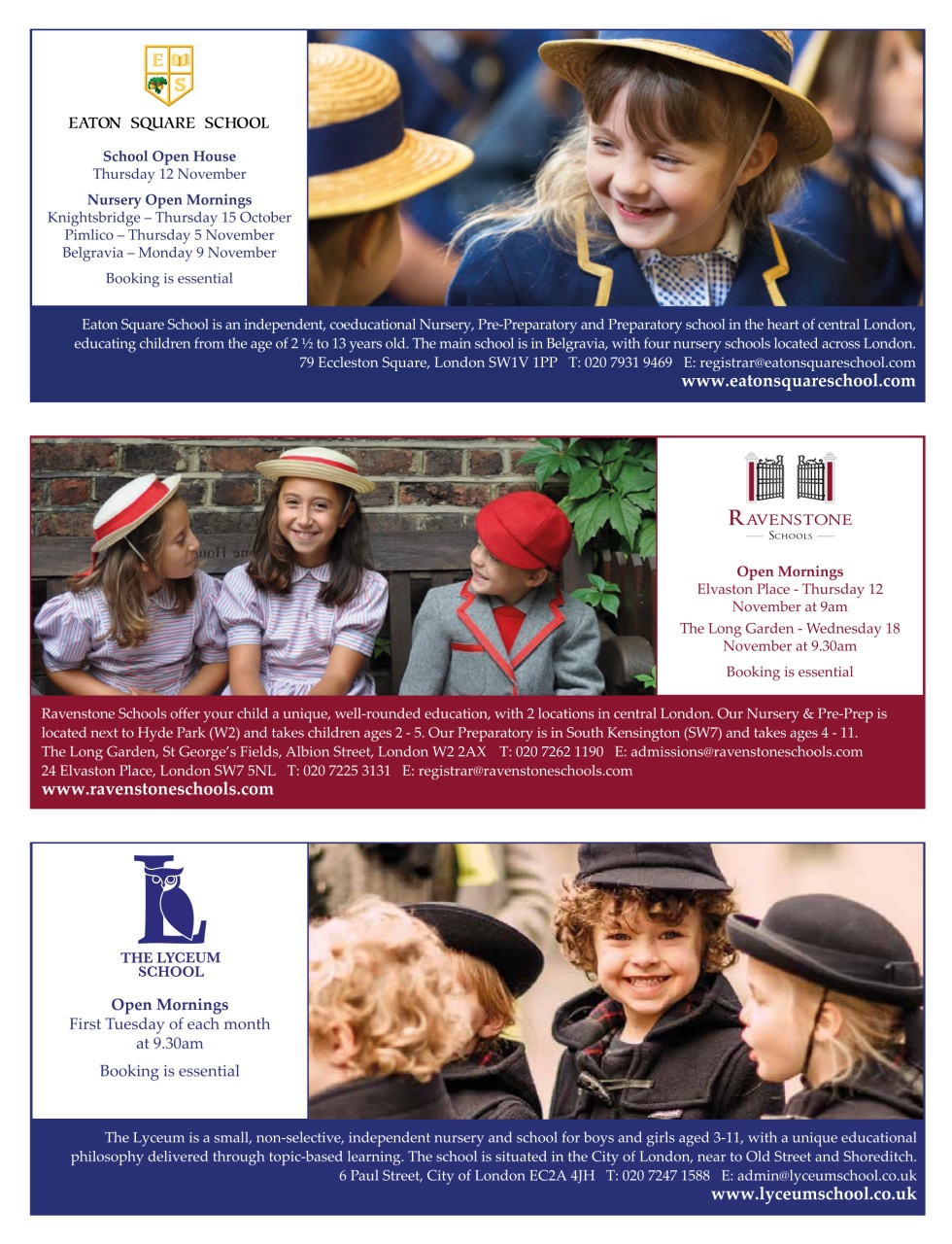 E S

EATON SQUARE SCHOOL

School Open House
Thursday 12 November

Nursery Open Mornings
Knightsbridge – Thursday 15 October
Pimlico – Thursday 5 November
Belgravia – Monday 9 November

Booking is essential

Eaton Square School is an independent, coeducational Nursery, Pre-Preparatory and Preparatory school in the heart of central London, educating children from the age of 2 ½ to 13 years old. The main school is in Belgravia, with four nursery schools located across London.
79 Eccleston Square, London SW1V 1PP T: 020 7931 9469 E: registrar@eatonsquareschool.com
www.eatonsquareschool.com

RAVENSTONE
SCHOOLS

Open Mornings
Elvaston Place - Thursday 12 November at 9am
The Long Garden - Wednesday 18 November at 9.30am

Booking is essential

Ravenstone Schools offer your child a unique, well-rounded education, with 2 locations in central London. Our Nursery & Pre-Prep is located next to Hyde Park (W2) and takes children ages 2 - 5. Our Preparatory is in South Kensington (SW7) and takes ages 4 - 11.
The Long Garden, St George's Fields, Albion Street, London W2 2AX T: 020 7262 1190 E: admissions@ravenstoneschools.com
24 Elvaston Place, London SW7 5NL T: 020 7225 3131 E: registrar@ravenstoneschools.com
www.ravenstoneschools.com

THE LYCEUM
SCHOOL

Open Mornings
First Tuesday of each month at 9.30am

Booking is essential

The Lyceum is a small, non-selective, independent nursery and school for boys and girls aged 3-11, with a unique educational philosophy delivered through topic-based learning. The school is situated in the City of London, near to Old Street and Shoreditch.
6 Paul Street, City of London EC2A 4JH T: 020 7247 1588 E: admin@lyceumschool.co.uk
www.lyceumschool.co.uk